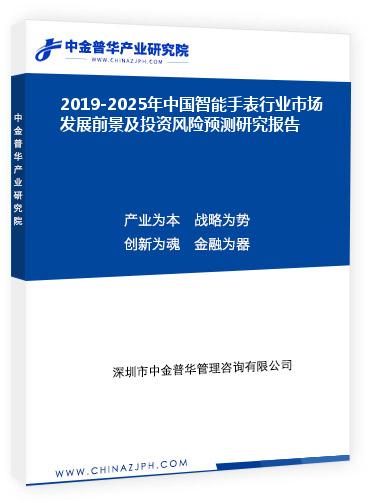 中金普华产业研究院
WWW.CHINAZJPH.COM

中金普华产业研究院

2019-2025年中国智能手表行业市场发展前景及投资风险预测研究报告

产业为本　战略为势
创新为魂　金融为器

深圳市中金普华管理咨询有限公司

WWW.CHINAZJPH.COM